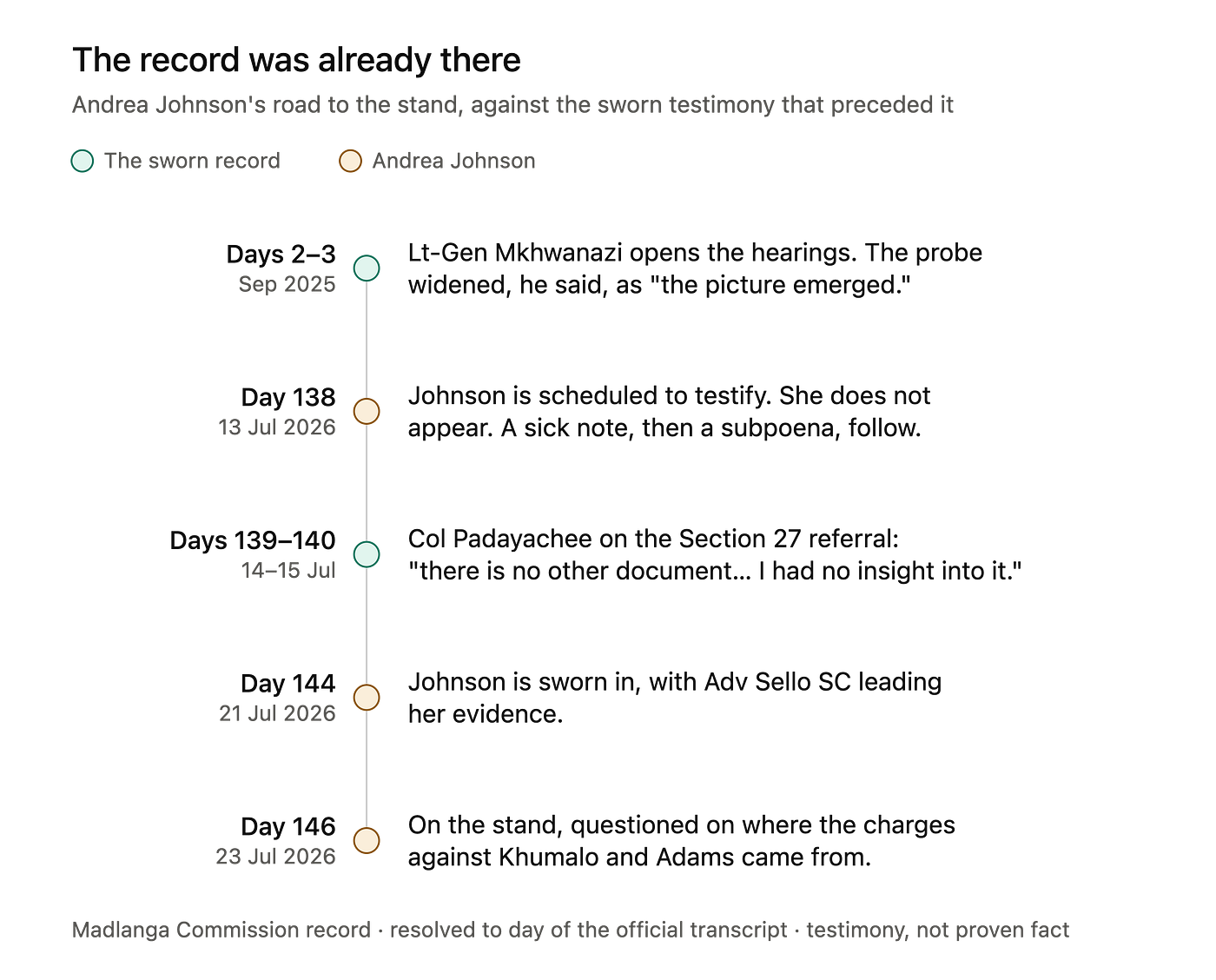 The record was already there

Andrea Johnson's road to the stand, against the sworn testimony that preceded it

The sworn record
Andrea Johnson

Days 2–3
Sep 2025
Lt-Gen Mkhwanazi opens the hearings. The probe widened, he said, as "the picture emerged."

Day 138
13 Jul 2026
Johnson is scheduled to testify. She does not appear. A sick note, then a subpoena, follow.

Days 139–140
14–15 Jul
Col Padayachee on the Section 27 referral: "there is no other document… I had no insight into it."

Day 144
21 Jul 2026
Johnson is sworn in, with Adv Sello SC leading her evidence.

Day 146
23 Jul 2026
On the stand, questioned on where the charges against Khumalo and Adams came from.

Madlanga Commission record · resolved to day of the official transcript · testimony, not proven fact